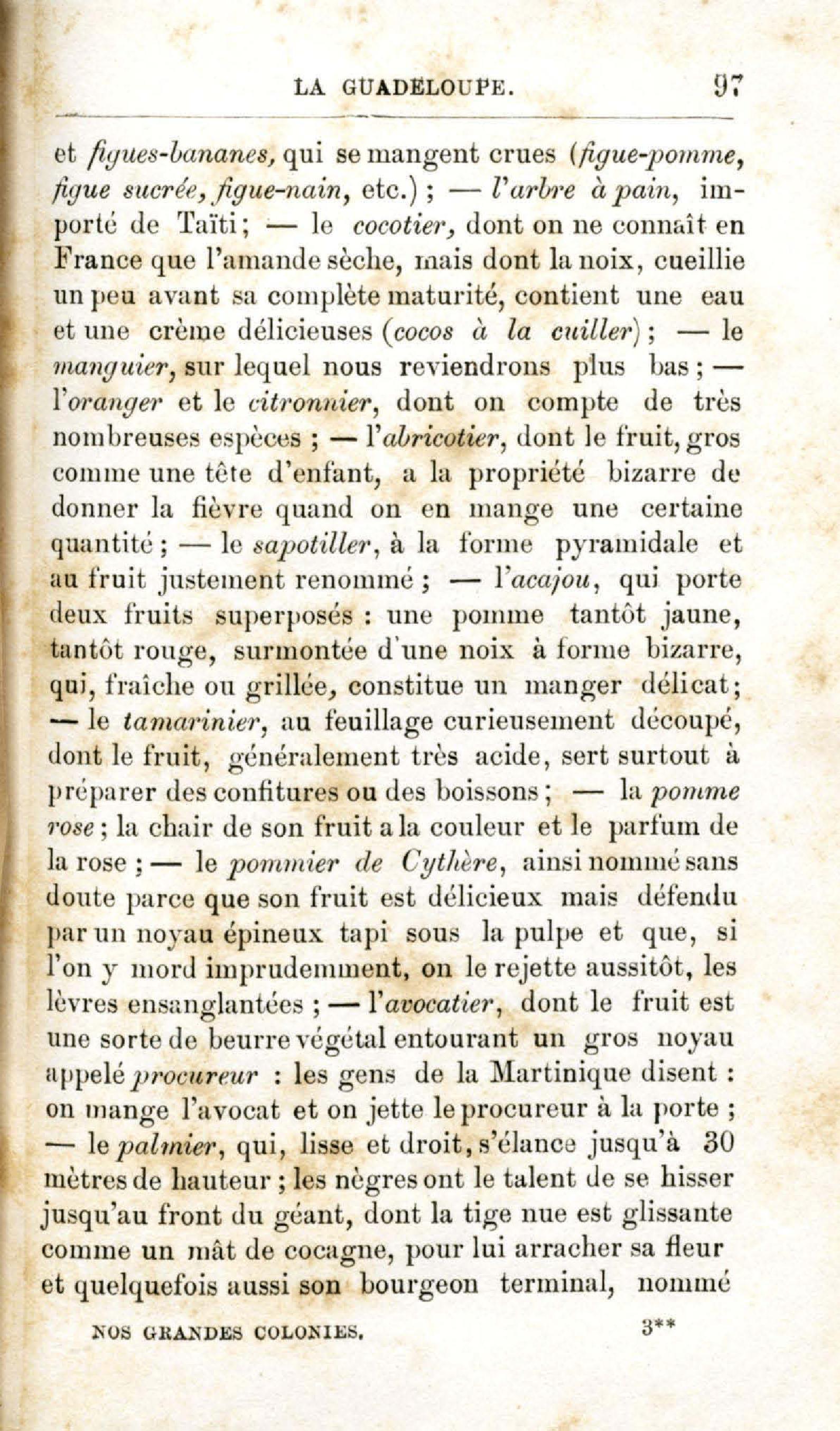 LA GUADELOUPE. 97

et figues-bananes, qui se mangent crues (figue-pomme, figue sucrée, figue-nain, etc.) ; — l'arbre à pain, importé de Taïti ; — le cocotier, dont on ne connaît en France que l'amande sèche, mais dont la noix, cueillie un peu avant sa complète maturité, contient une eau et une crème délicieuses (cocos à la cuiller) ; — le manguier, sur lequel nous reviendrons plus bas ; — l'oranger et le citronnier, dont on compte de très nombreuses espèces ; — l'abricotier, dont le fruit, gros comme une tête d'enfant, a la propriété bizarre de donner la fièvre quand on en mange une certaine quantité ; — le sapotiller, à la forme pyramidale et au fruit justement renommé ; — l'acajou, qui porte deux fruits superposés : une pomme tantôt jaune, tantôt rouge, surmontée d'une noix à forme bizarre, qui, fraîche ou grillée, constitue un manger délicat ; — le tamarinier, au feuillage curieusement découpé, dont le fruit, généralement très acide, sert surtout à préparer des confitures ou des boissons ; — la pomme rose ; la chair de son fruit a la couleur et le parfum de la rose ; — le pommier de Cythère, ainsi nommé sans doute parce que son fruit est délicieux mais défendu par un noyau épineux tapi sous la pulpe et que, si l'on y mord imprudemment, on le rejette aussitôt, les lèvres ensanglantées ; — l'avocatier, dont le fruit est une sorte de beurre végétal entourant un gros noyau appelé procureur : les gens de la Martinique disent : on mange l'avocat et on jette le procureur à la porte ; — le palmier, qui, lisse et droit, s'élance jusqu'à 30 mètres de hauteur ; les nègres ont le talent de se hisser jusqu'au front du géant, dont la tige nue est glissante comme un mât de cocagne, pour lui arracher sa fleur et quelquefois aussi son bourgeon terminal, nommé

NOS GRANDES COLONIES. 3**